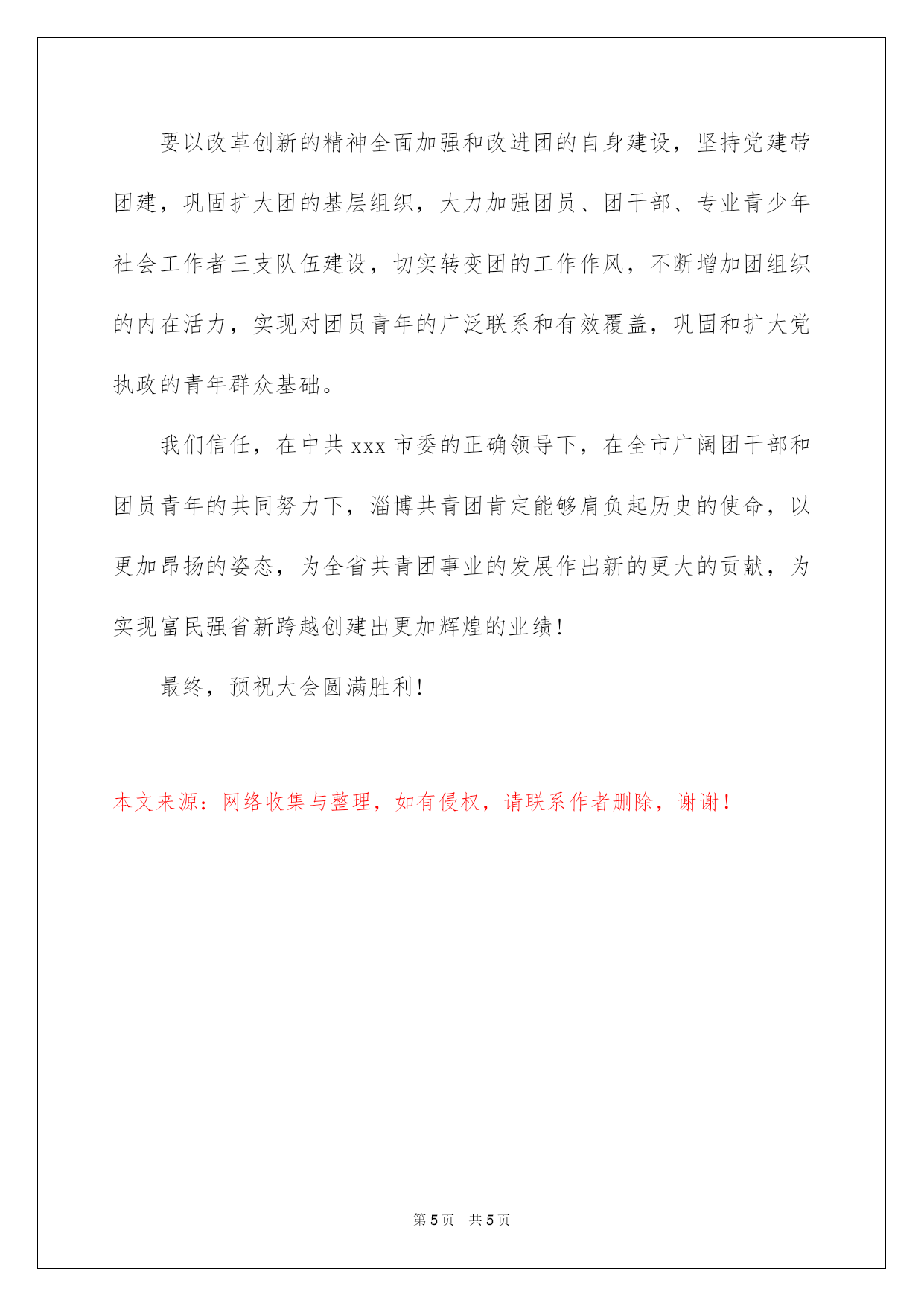 要以改革创新的精神全面加强和改进团的自身建设，坚持党建带团建，巩固扩大团的基层组织，大力加强团员、团干部、专业青少年社会工作者三支队伍建设，切实转变团的工作作风，不断增加团组织的内在活力，实现对团员青年的广泛联系和有效覆盖，巩固和扩大党执政的青年群众基础。

我们信任，在中共 xxx 市委的正确领导下，在全市广阔团干部和团员青年的共同努力下，淄博共青团肯定能够肩负起历史的使命，以更加昂扬的姿态，为全省共青团事业的发展作出新的更大的贡献，为实现富民强省新跨越创建出更加辉煌的业绩!

最终，预祝大会圆满胜利!

本文来源：网络收集与整理，如有侵权，请联系作者删除，谢谢！

第 5 页　共 5 页